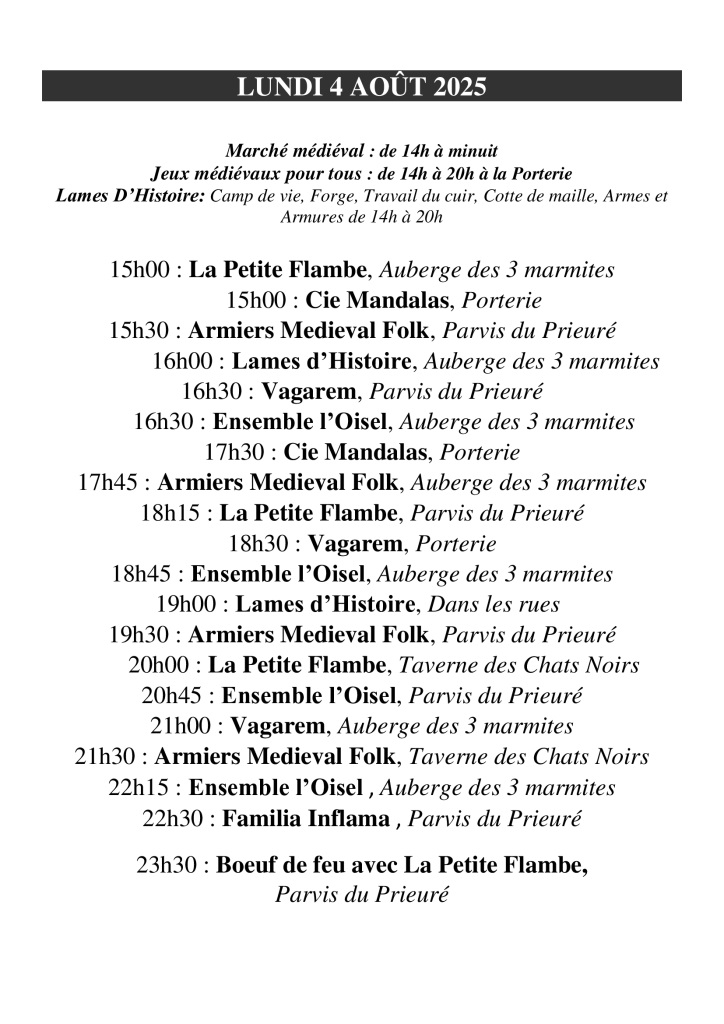 LUNDI 4 AOÛT 2025

Marché médiéval : de 14h à minuit
Jeux médiévaux pour tous : de 14h à 20h à la Porterie
Lames D'Histoire: Camp de vie, Forge, Travail du cuir, Cotte de maille, Armes et Armures de 14h à 20h

15h00 : La Petite Flambe, Auberge des 3 marmites
15h00 : Cie Mandalas, Porterie
15h30 : Armiers Medieval Folk, Parvis du Prieuré
16h00 : Lames d'Histoire, Auberge des 3 marmites
16h30 : Vagarem, Parvis du Prieuré
16h30 : Ensemble l'Oisel, Auberge des 3 marmites
17h30 : Cie Mandalas, Porterie
17h45 : Armiers Medieval Folk, Auberge des 3 marmites
18h15 : La Petite Flambe, Parvis du Prieuré
18h30 : Vagarem, Porterie
18h45 : Ensemble l'Oisel, Auberge des 3 marmites
19h00 : Lames d'Histoire, Dans les rues
19h30 : Armiers Medieval Folk, Parvis du Prieuré
20h00 : La Petite Flambe, Taverne des Chats Noirs
20h45 : Ensemble l'Oisel, Parvis du Prieuré
21h00 : Vagarem, Auberge des 3 marmites
21h30 : Armiers Medieval Folk, Taverne des Chats Noirs
22h15 : Ensemble l'Oisel , Auberge des 3 marmites
22h30 : Familia Inflama , Parvis du Prieuré

23h30 : Boeuf de feu avec La Petite Flambe, Parvis du Prieuré